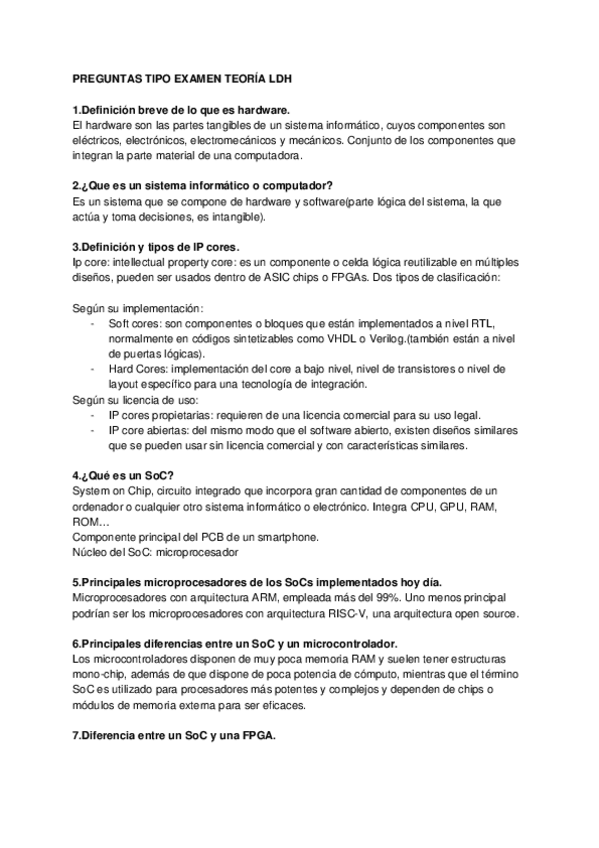 PREGUNTAS TIPO EXAMEN TEORÍA LDH

1.Definición breve de lo que es hardware.
El hardware son las partes tangibles de un sistema informático, cuyos componentes son eléctricos, electrónicos, electromecánicos y mecánicos. Conjunto de los componentes que integran la parte material de una computadora.

2.¿Que es un sistema informático o computador?
Es un sistema que se compone de hardware y software(parte lógica del sistema, la que actúa y toma decisiones, es intangible).

3.Definición y tipos de IP cores.
Ip core: intellectual property core: es un componente o celda lógica reutilizable en múltiples diseños, pueden ser usados dentro de ASIC chips o FPGAs. Dos tipos de clasificación:

Según su implementación:
- Soft cores: son componentes o bloques que están implementados a nivel RTL, normalmente en códigos sintetizables como VHDL o Verilog.(también están a nivel de puertas lógicas).
- Hard Cores: implementación del core a bajo nivel, nivel de transistores o nivel de layout específico para una tecnología de integración.
Según su licencia de uso:
- IP cores propietarias: requieren de una licencia comercial para su uso legal.
- IP core abiertas: del mismo modo que el software abierto, existen diseños similares que se pueden usar sin licencia comercial y con características similares.

4.¿Qué es un SoC?
System on Chip, circuito integrado que incorpora gran cantidad de componentes de un ordenador o cualquier otro sistema informático o electrónico. Integra CPU, GPU, RAM, ROM…
Componente principal del PCB de un smartphone.
Núcleo del SoC: microprocesador

5.Principales microprocesadores de los SoCs implementados hoy día.
Microprocesadores con arquitectura ARM, empleada más del 99%. Uno menos principal podrían ser los microprocesadores con arquitectura RISC-V, una arquitectura open source.

6.Principales diferencias entre un SoC y un microcontrolador.
Los microcontroladores disponen de muy poca memoria RAM y suelen tener estructuras mono-chip, además de que dispone de poca potencia de cómputo, mientras que el término SoC es utilizado para procesadores más potentes y complejos y dependen de chips o módulos de memoria externa para ser eficaces.

7.Diferencia entre un SoC y una FPGA.